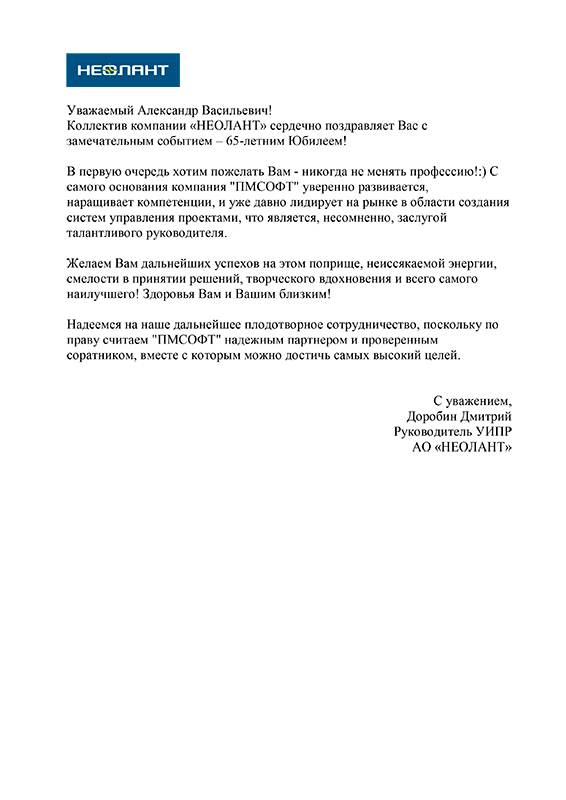 НЕОЛАНТ

Уважаемый Александр Васильевич!
Коллектив компании «НЕОЛАНТ» сердечно поздравляет Вас с замечательным событием – 65-летним Юбилеем!

В первую очередь хотим пожелать Вам - никогда не менять профессию!:) С самого основания компания "ПМСОФТ" уверенно развивается, наращивает компетенции, и уже давно лидирует на рынке в области создания систем управления проектами, что является, несомненно, заслугой талантливого руководителя.

Желаем Вам дальнейших успехов на этом поприще, неиссякаемой энергии, смелости в принятии решений, творческого вдохновения и всего самого наилучшего! Здоровья Вам и Вашим близким!

Надеемся на наше дальнейшее плодотворное сотрудничество, поскольку по праву считаем "ПМСОФТ" надежным партнером и проверенным соратником, вместе с которым можно достичь самых высокий целей.

С уважением,
Доробин Дмитрий
Руководитель УИПР
АО «НЕОЛАНТ»